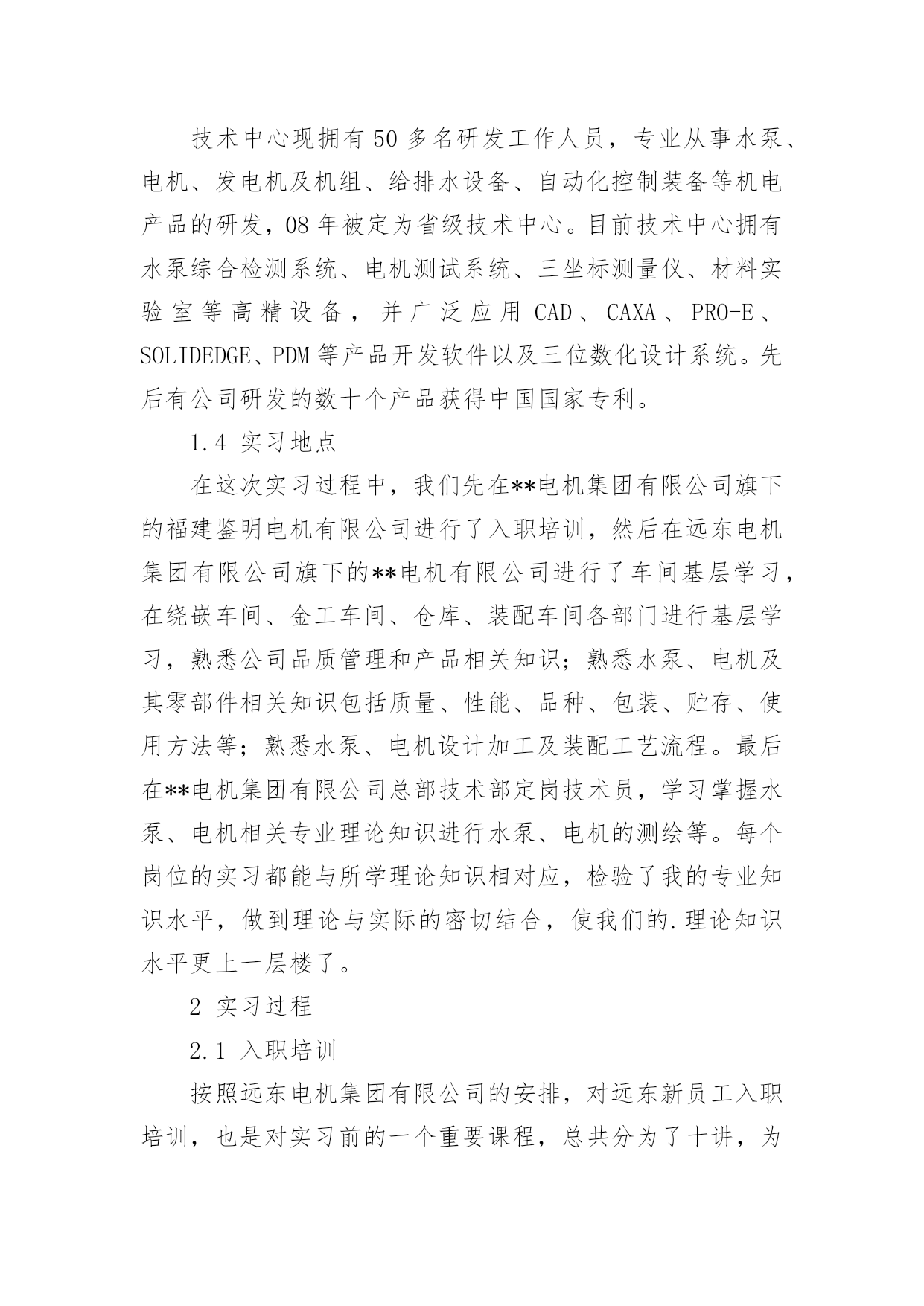 技术中心现拥有50多名研发工作人员，专业从事水泵、电机、发电机及机组、给排水设备、自动化控制装备等机电产品的研发，08年被定为省级技术中心。目前技术中心拥有水泵综合检测系统、电机测试系统、三坐标测量仪、材料实验室等高精设备，并广泛应用CAD、CAXA、PRO-E、SOLIDEDGE、PDM等产品开发软件以及三位数化设计系统。先后有公司研发的数十个产品获得中国国家专利。

1.4 实习地点

在这次实习过程中，我们先在**电机集团有限公司旗下的福建鉴明电机有限公司进行了入职培训，然后在远东电机集团有限公司旗下的**电机有限公司进行了车间基层学习，在绕嵌车间、金工车间、仓库、装配车间各部门进行基层学习，熟悉公司品质管理和产品相关知识；熟悉水泵、电机及其零部件相关知识包括质量、性能、品种、包装、贮存、使用方法等；熟悉水泵、电机设计加工及装配工艺流程。最后在**电机集团有限公司总部技术部定岗技术员，学习掌握水泵、电机相关专业理论知识进行水泵、电机的测绘等。每个岗位的实习都能与所学理论知识相对应，检验了我的专业知识水平，做到理论与实际的密切结合，使我们的.理论知识水平更上一层楼了。

2 实习过程

2.1 入职培训

按照远东电机集团有限公司的安排，对远东新员工入职培训，也是对实习前的一个重要课程，总共分为了十讲，为